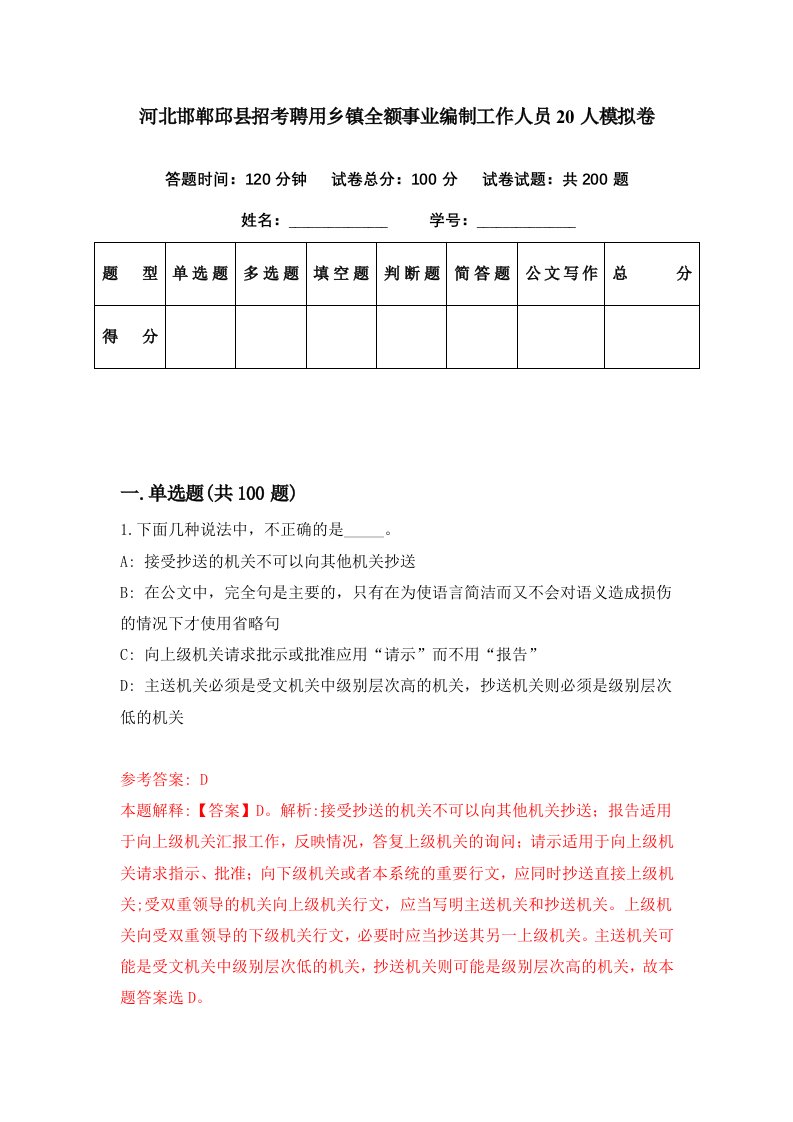 河北邯郸邱县招考聘用乡镇全额事业编制工作人员20人模拟卷

答题时间：120分钟　试卷总分：100分　试卷试题：共200题

姓名：____________　学号：____________

| 题　型 | 单选题 | 多选题 | 填空题 | 判断题 | 简答题 | 公文写作 | 总　分 |
|---|---|---|---|---|---|---|---|
| 得　分 | | | | | | | |

一.单选题(共100题)

1.下面几种说法中，不正确的是_____。

A: 接受抄送的机关不可以向其他机关抄送

B: 在公文中，完全句是主要的，只有在为使语言简洁而又不会对语义造成损伤的情况下才使用省略句

C: 向上级机关请求批示或批准应用“请示”而不用“报告”

D: 主送机关必须是受文机关中级别层次高的机关，抄送机关则必须是级别层次低的机关

参考答案: D

本题解释:【答案】D。解析:接受抄送的机关不可以向其他机关抄送；报告适用于向上级机关汇报工作，反映情况，答复上级机关的询问；请示适用于向上级机关请求指示、批准；向下级机关或者本系统的重要行文，应同时抄送直接上级机关;受双重领导的机关向上级机关行文，应当写明主送机关和抄送机关。上级机关向受双重领导的下级机关行文，必要时应当抄送其另一上级机关。主送机关可能是受文机关中级别层次低的机关，抄送机关则可能是级别层次高的机关，故本题答案选D。